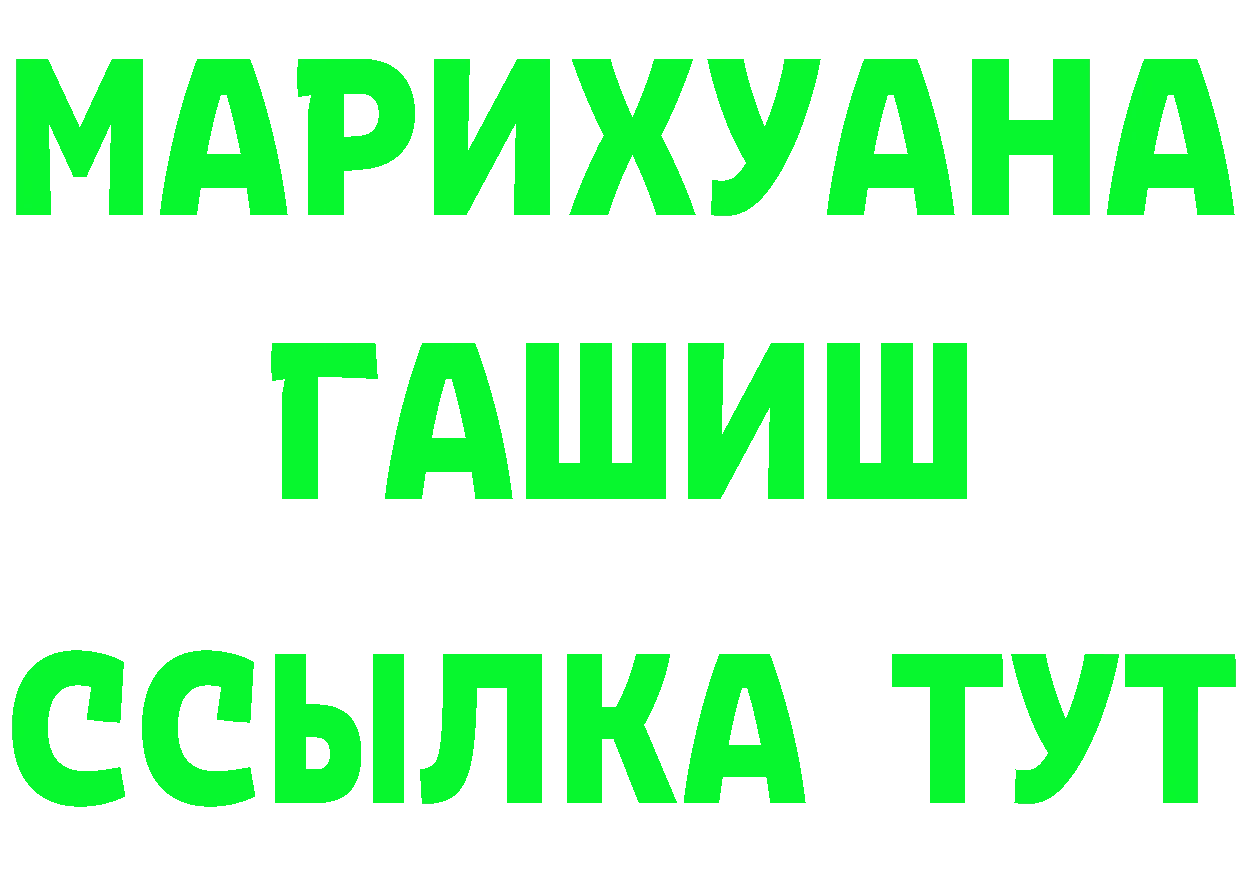 МАРИХУАНА
ГАШИШ
ССЫЛКА ТУТ